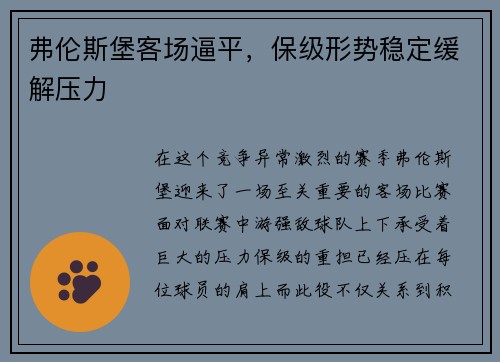 弗伦斯堡客场逼平，保级形势稳定缓解压力

在这个竞争异常激烈的赛季弗伦斯堡迎来了一场至关重要的客场比赛面对联赛中游强敌球队上下承受着巨大的压力保级的重担已经压在每位球员的肩上而此役不仅关系到积